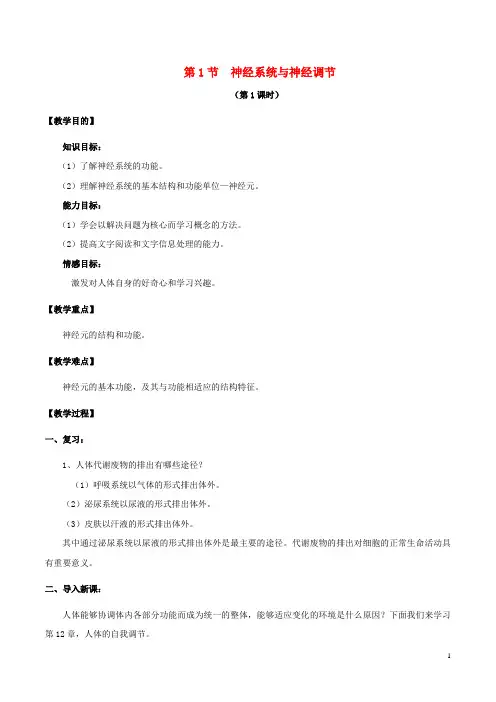 第 1 节 神经系统与神经调节

（第 1 课时）

【教学目的】

知识目标：

（1）了解神经系统的功能。

（2）理解神经系统的基本结构和功能单位—神经元。

能力目标：

（1）学会以解决问题为核心而学习概念的方法。

（2）提高文字阅读和文字信息处理的能力。

情感目标：

激发对人体自身的好奇心和学习兴趣。

【教学重点】

神经元的结构和功能。

【教学难点】

神经元的基本功能，及其与功能相适应的结构特征。

【教学过程】

一、复习：

1、人体代谢废物的排出有哪些途径？

（1）呼吸系统以气体的形式排出体外。

（2）泌尿系统以尿液的形式排出体外。

（3）皮肤以汗液的形式排出体外。

其中通过泌尿系统以尿液的形式排出体外是最主要的途径。代谢废物的排出对细胞的正常生命活动具有重要意义。

二、导入新课：

人体能够协调体内各部分功能而成为统一的整体，能够适应变化的环境是什么原因？下面我们来学习第 12 章，人体的自我调节。

1